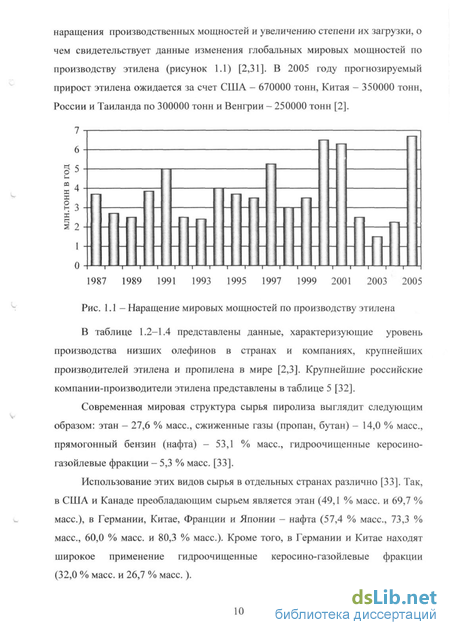 наращения производственных мощностей и увеличению степени их загрузки, о чем свидетельствует данные изменения глобальных мировых мощностей по производству этилена (рисунок 1.1) [2,31]. В 2005 году прогнозируемый прирост этилена ожидается за счет США – 670000 тонн, Китая – 350000 тонн, России и Таиланда по 300000 тонн и Венгрии – 250000 тонн [2].

7
6
5
4
3
2
1
0
млн.тонн в год
1987 1989 1991 1993 1995 1997 1999 2001 2003 2005

Рис. 1.1 – Наращение мировых мощностей по производству этилена

В таблице 1.2–1.4 представлены данные, характеризующие уровень производства низших олефинов в странах и компаниях, крупнейших производителей этилена и пропилена в мире [2,3]. Крупнейшие российские компании-производители этилена представлены в таблице 5 [32].

Современная мировая структура сырья пиролиза выглядит следующим образом: этан – 27,6 % масс., сжиженные газы (пропан, бутан) – 14,0 % масс., прямогонный бензин (нафта) – 53,1 % масс., гидроочищенные керосино-газойлевые фракции – 5,3 % масс. [33].

Использование этих видов сырья в отдельных странах различно [33]. Так, в США и Канаде преобладающим сырьем является этан (49,1 % масс. и 69,7 % масс.), в Германии, Китае, Франции и Японии – нафта (57,4 % масс., 73,3 % масс., 60,0 % масс. и 80,3 % масс.). Кроме того, в Германии и Китае находят широкое применение гидроочищенные керосино-газойлевые фракции (32,0 % масс. и 26,7 % масс. ).

10

dsLib.net
библиотека диссертаций